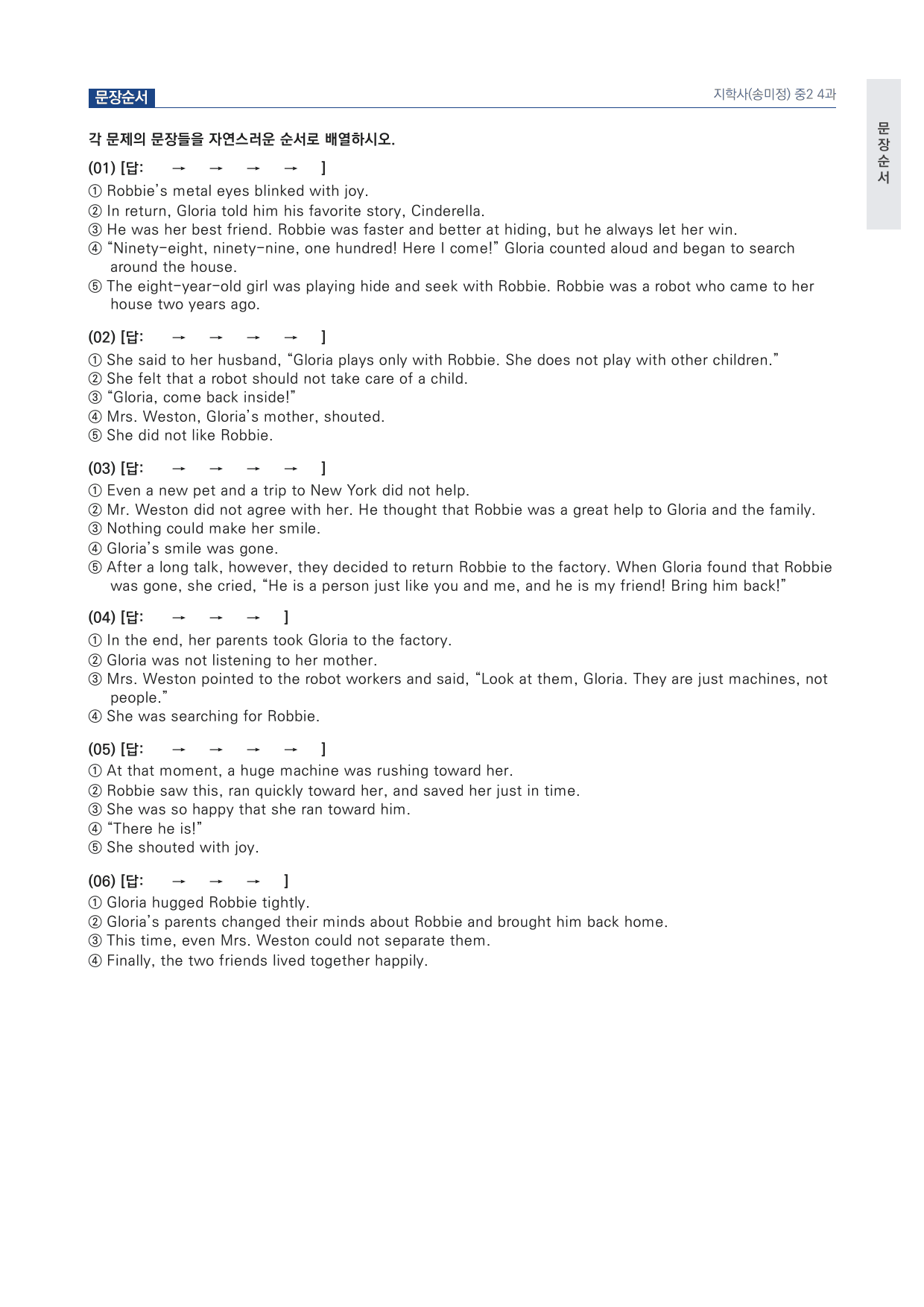 문장순서

지학사(송미정) 중2 4과

문장순서

각 문제의 문장들을 자연스러운 순서로 배열하시오.

(01) [답: → → → → ]
① Robbie's metal eyes blinked with joy.
② In return, Gloria told him his favorite story, Cinderella.
③ He was her best friend. Robbie was faster and better at hiding, but he always let her win.
④ "Ninety-eight, ninety-nine, one hundred! Here I come!" Gloria counted aloud and began to search around the house.
⑤ The eight-year-old girl was playing hide and seek with Robbie. Robbie was a robot who came to her house two years ago.

(02) [답: → → → → ]
① She said to her husband, "Gloria plays only with Robbie. She does not play with other children."
② She felt that a robot should not take care of a child.
③ "Gloria, come back inside!"
④ Mrs. Weston, Gloria's mother, shouted.
⑤ She did not like Robbie.

(03) [답: → → → → ]
① Even a new pet and a trip to New York did not help.
② Mr. Weston did not agree with her. He thought that Robbie was a great help to Gloria and the family.
③ Nothing could make her smile.
④ Gloria's smile was gone.
⑤ After a long talk, however, they decided to return Robbie to the factory. When Gloria found that Robbie was gone, she cried, "He is a person just like you and me, and he is my friend! Bring him back!"

(04) [답: → → → ]
① In the end, her parents took Gloria to the factory.
② Gloria was not listening to her mother.
③ Mrs. Weston pointed to the robot workers and said, "Look at them, Gloria. They are just machines, not people."
④ She was searching for Robbie.

(05) [답: → → → → ]
① At that moment, a huge machine was rushing toward her.
② Robbie saw this, ran quickly toward her, and saved her just in time.
③ She was so happy that she ran toward him.
④ "There he is!"
⑤ She shouted with joy.

(06) [답: → → → ]
① Gloria hugged Robbie tightly.
② Gloria's parents changed their minds about Robbie and brought him back home.
③ This time, even Mrs. Weston could not separate them.
④ Finally, the two friends lived together happily.